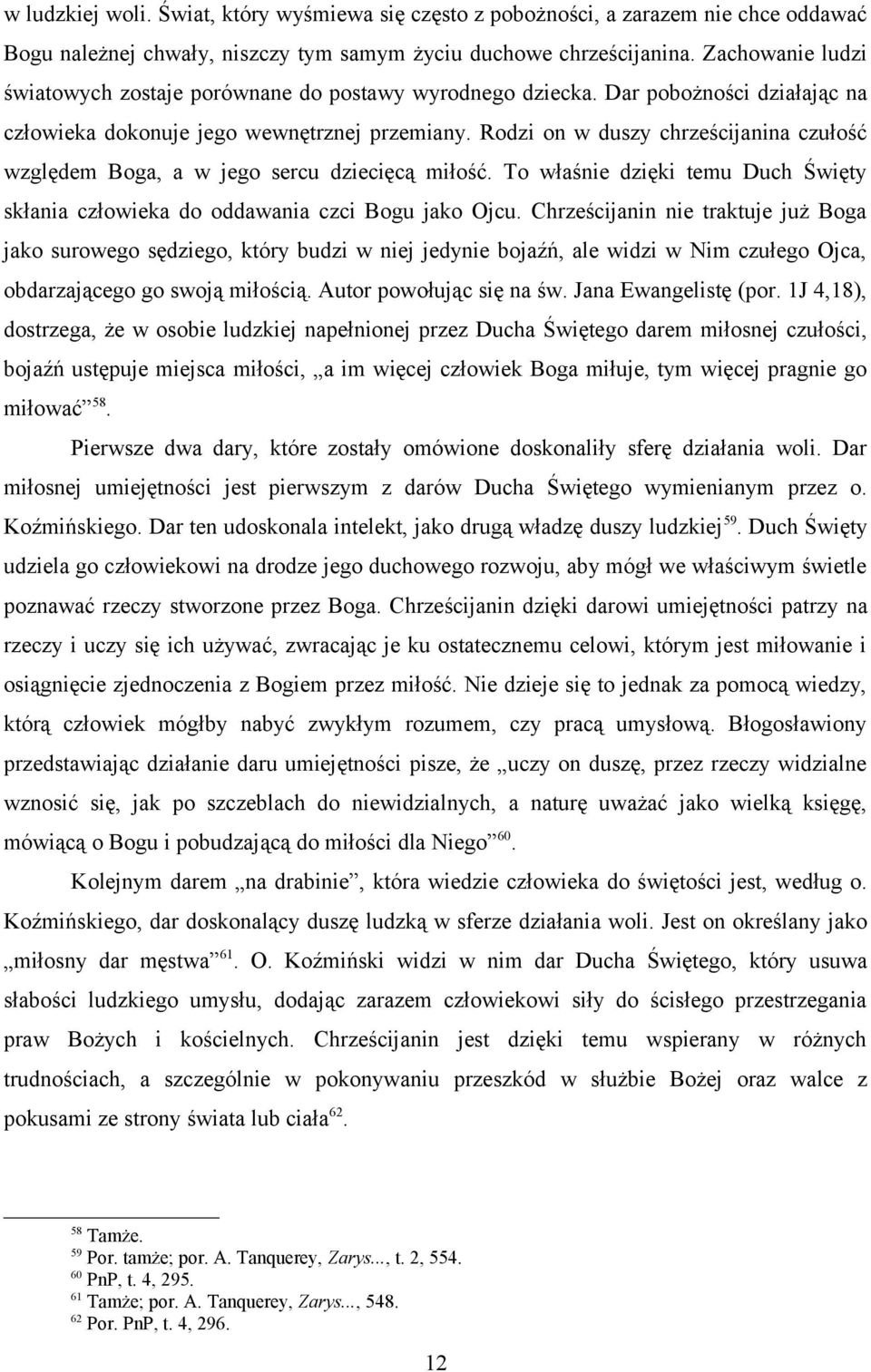 w ludzkiej woli. Świat, który wyśmiewa się często z pobożności, a zarazem nie chce oddawać Bogu należnej chwały, niszczy tym samym życiu duchowe chrześcijanina. Zachowanie ludzi światowych zostaje porównane do postawy wyrodnego dziecka. Dar pobożności działając na człowieka dokonuje jego wewnętrznej przemiany. Rodzi on w duszy chrześcijanina czułość względem Boga, a w jego sercu dziecięcą miłość. To właśnie dzięki temu Duch Święty skłania człowieka do oddawania czci Bogu jako Ojcu. Chrześcijanin nie traktuje już Boga jako surowego sędziego, który budzi w niej jedynie bojaźń, ale widzi w Nim czułego Ojca, obdarzającego go swoją miłością. Autor powołując się na św. Jana Ewangelistę (por. 1J 4,18), dostrzega, że w osobie ludzkiej napełnionej przez Ducha Świętego darem miłosnej czułości, bojaźń ustępuje miejsca miłości, „a im więcej człowiek Boga miłuje, tym więcej pragnie go miłować”$^{58}$.

Pierwsze dwa dary, które zostały omówione doskonaliły sferę działania woli. Dar miłosnej umiejętności jest pierwszym z darów Ducha Świętego wymienianym przez o. Koźmińskiego. Dar ten udoskonala intelekt, jako drugą władzę duszy ludzkiej$^{59}$. Duch Święty udziela go człowiekowi na drodze jego duchowego rozwoju, aby mógł we właściwym świetle poznawać rzeczy stworzone przez Boga. Chrześcijanin dzięki darowi umiejętności patrzy na rzeczy i uczy się ich używać, zwracając je ku ostatecznemu celowi, którym jest miłowanie i osiągnięcie zjednoczenia z Bogiem przez miłość. Nie dzieje się to jednak za pomocą wiedzy, którą człowiek mógłby nabyć zwykłym rozumem, czy pracą umysłową. Błogosławiony przedstawiając działanie daru umiejętności pisze, że „uczy on duszę, przez rzeczy widzialne wznosić się, jak po szczeblach do niewidzialnych, a naturę uważać jako wielką księgę, mówiącą o Bogu i pobudzającą do miłości dla Niego”$^{60}$.

Kolejnym darem „na drabinie”, która wiedzie człowieka do świętości jest, według o. Koźmińskiego, dar doskonalący duszę ludzką w sferze działania woli. Jest on określany jako „miłosny dar męstwa”$^{61}$. O. Koźmiński widzi w nim dar Ducha Świętego, który usuwa słabości ludzkiego umysłu, dodając zarazem człowiekowi siły do ścisłego przestrzegania praw Bożych i kościelnych. Chrześcijanin jest dzięki temu wspierany w różnych trudnościach, a szczególnie w pokonywaniu przeszkód w służbie Bożej oraz walce z pokusami ze strony świata lub ciała$^{62}$.

$^{58}$ Tamże.
$^{59}$ Por. tamże; por. A. Tanquerey, Zarys..., t. 2, 554.
$^{60}$ PnP, t. 4, 295.
$^{61}$ Tamże; por. A. Tanquerey, Zarys..., 548.
$^{62}$ Por. PnP, t. 4, 296.

12